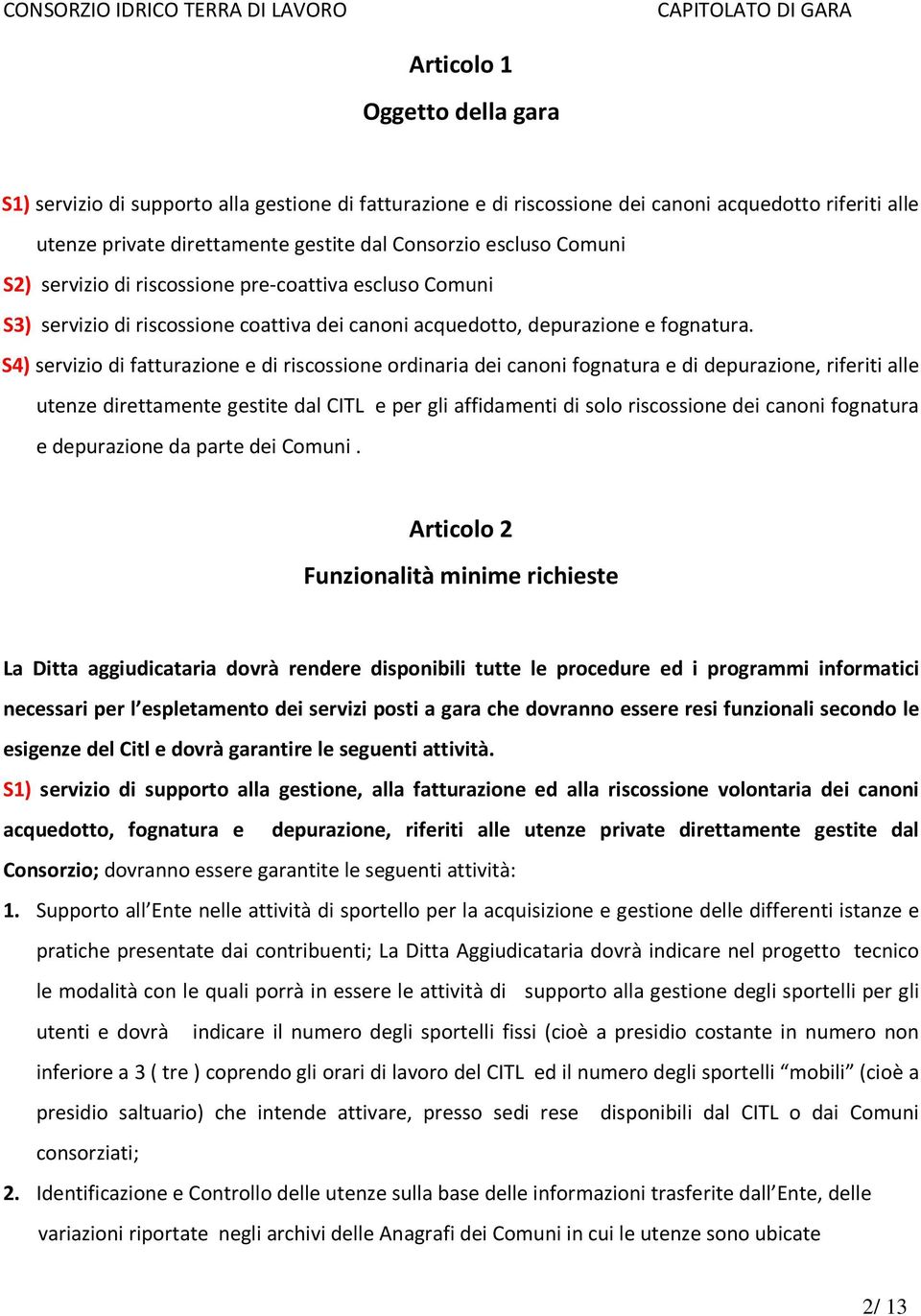 CONSORZIO IDRICO TERRA DI LAVORO CAPITOLATO DI GARA

Articolo 1

Oggetto della gara

S1) servizio di supporto alla gestione di fatturazione e di riscossione dei canoni acquedotto riferiti alle utenze private direttamente gestite dal Consorzio escluso Comuni

S2) servizio di riscossione pre-coattiva escluso Comuni

S3) servizio di riscossione coattiva dei canoni acquedotto, depurazione e fognatura.

S4) servizio di fatturazione e di riscossione ordinaria dei canoni fognatura e di depurazione, riferiti alle utenze direttamente gestite dal CITL e per gli affidamenti di solo riscossione dei canoni fognatura e depurazione da parte dei Comuni .

Articolo 2

Funzionalità minime richieste

La Ditta aggiudicataria dovrà rendere disponibili tutte le procedure ed i programmi informatici necessari per l'espletamento dei servizi posti a gara che dovranno essere resi funzionali secondo le esigenze del Citl e dovrà garantire le seguenti attività.

S1) servizio di supporto alla gestione, alla fatturazione ed alla riscossione volontaria dei canoni acquedotto, fognatura e depurazione, riferiti alle utenze private direttamente gestite dal Consorzio; dovranno essere garantite le seguenti attività:

1. Supporto all'Ente nelle attività di sportello per la acquisizione e gestione delle differenti istanze e pratiche presentate dai contribuenti; La Ditta Aggiudicataria dovrà indicare nel progetto tecnico le modalità con le quali porrà in essere le attività di supporto alla gestione degli sportelli per gli utenti e dovrà indicare il numero degli sportelli fissi (cioè a presidio costante in numero non inferiore a 3 ( tre ) coprendo gli orari di lavoro del CITL ed il numero degli sportelli "mobili" (cioè a presidio saltuario) che intende attivare, presso sedi rese disponibili dal CITL o dai Comuni consorziati;

2. Identificazione e Controllo delle utenze sulla base delle informazioni trasferite dall'Ente, delle variazioni riportate negli archivi delle Anagrafi dei Comuni in cui le utenze sono ubicate

2/ 13